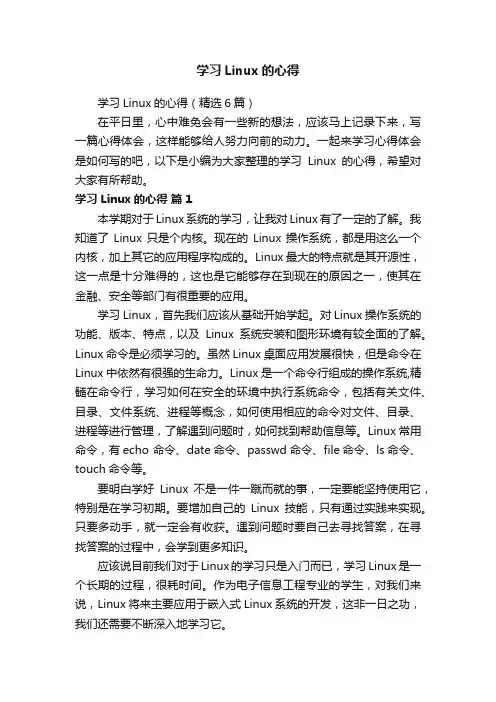 学习 Linux 的心得

学习 Linux 的心得（精选 6 篇）

在平日里，心中难免会有一些新的想法，应该马上记录下来，写一篇心得体会，这样能够给人努力向前的动力。一起来学习心得体会是如何写的吧，以下是小编为大家整理的学习 Linux 的心得，希望对大家有所帮助。

学习 Linux 的心得 篇 1

本学期对于 Linux 系统的学习，让我对 Linux 有了一定的了解。我知道了 Linux 只是个内核。现在的 Linux 操作系统，都是用这么一个内核，加上其它的应用程序构成的。Linux 最大的特点就是其开源性，这一点是十分难得的，这也是它能够存在到现在的原因之一，使其在金融、安全等部门有很重要的应用。

学习 Linux，首先我们应该从基础开始学起。对 Linux 操作系统的功能、版本、特点，以及 Linux 系统安装和图形环境有较全面的了解。Linux 命令是必须学习的。虽然 Linux 桌面应用发展很快，但是命令在 Linux 中依然有很强的生命力。Linux 是一个命令行组成的操作系统,精髓在命令行，学习如何在安全的环境中执行系统命令，包括有关文件、目录、文件系统、进程等概念，如何使用相应的命令对文件、目录、进程等进行管理，了解遇到问题时，如何找到帮助信息等。Linux 常用命令，有 echo 命令、date 命令、passwd 命令、file 命令、ls 命令、touch 命令等。

要明白学好 Linux 不是一件一蹴而就的事，一定要能坚持使用它，特别是在学习初期。要增加自己的 Linux 技能，只有通过实践来实现。只要多动手，就一定会有收获。遇到问题时要自己去寻找答案，在寻找答案的过程中，会学到更多知识。

应该说目前我们对于 Linux 的学习只是入门而已，学习 Linux 是一个长期的过程，很耗时间。作为电子信息工程专业的学生，对我们来说，Linux 将来主要应用于嵌入式 Linux 系统的开发，这非一日之功，我们还需要不断深入地学习它。